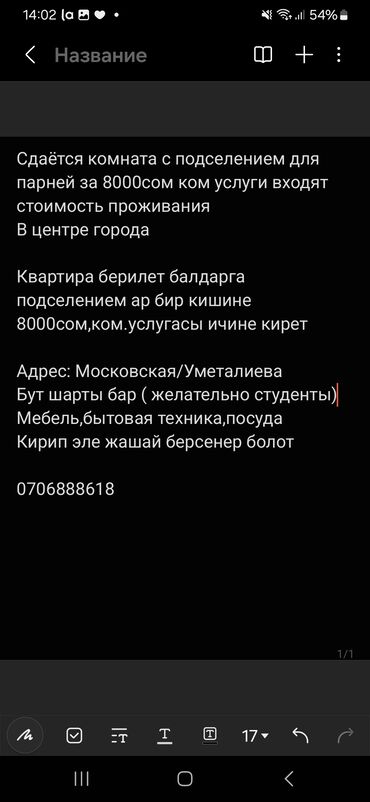 14:02 54%

Название

Сдаётся комната с подселением для парней за 8000сом ком услуги входят стоимость проживания
В центре города

Квартира берилет балдарга подселением ар бир кишине 8000сом,ком.услугасы ичине кирет

Адрес: Московская/Уметалиева
Бут шарты бар ( желательно студенты)
Мебель,бытовая техника,посуда
Кирип эле жашай берсенер болот

0706888618

1/1

17